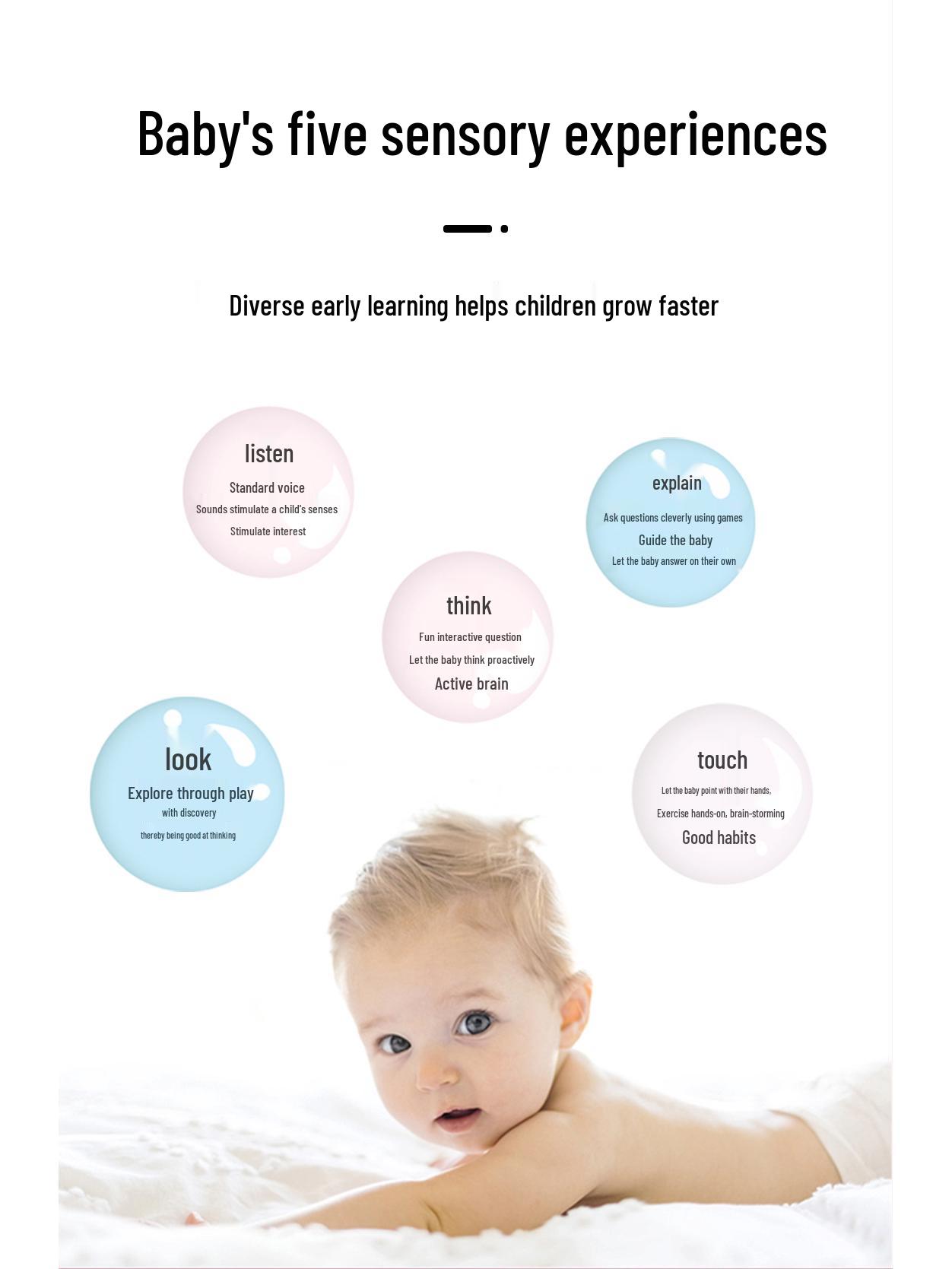 Baby's five sensory experiences

Diverse early learning helps children grow faster

listen
Standard voice
Sounds stimulate a child's senses
Stimulate interest

explain
Ask questions cleverly using games
Guide the baby
Let the baby answer on their own

think
Fun interactive question
Let the baby think proactively
Active brain

look
Explore through play
with discovery
thereby being good at thinking

touch
Let the baby point with their hands,
Exercise hands-on, brain-storming
Good habits